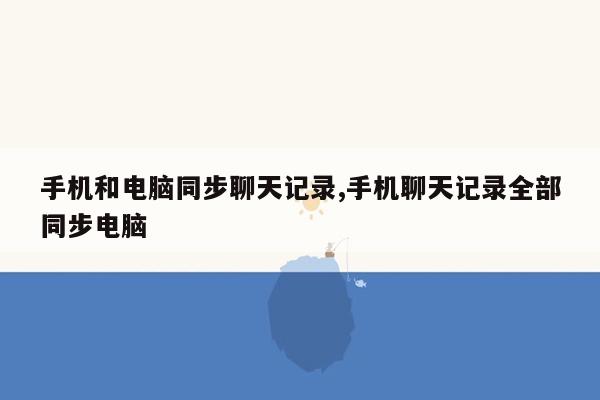 手机和电脑同步聊天记录,手机聊天记录全部同步电脑